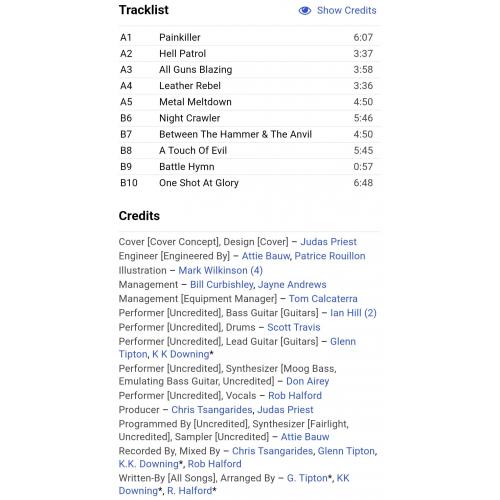 Tracklist

Show Credits

| A1 | Painkiller | 6:07 |
|---|---|---|
| A2 | Hell Patrol | 3:37 |
| A3 | All Guns Blazing | 3:58 |
| A4 | Leather Rebel | 3:36 |
| A5 | Metal Meltdown | 4:50 |
| B6 | Night Crawler | 5:46 |
| B7 | Between The Hammer & The Anvil | 4:50 |
| B8 | A Touch Of Evil | 5:45 |
| B9 | Battle Hymn | 0:57 |
| B10 | One Shot At Glory | 6:48 |

Credits

Cover [Cover Concept], Design [Cover] – Judas Priest
Engineer [Engineered By] – Attie Bauw, Patrice Rouillon
Illustration – Mark Wilkinson (4)
Management – Bill Curbishley, Jayne Andrews
Management [Equipment Manager] – Tom Calcaterra
Performer [Uncredited], Bass Guitar [Guitars] – Ian Hill (2)
Performer [Uncredited], Drums – Scott Travis
Performer [Uncredited], Lead Guitar [Guitars] – Glenn Tipton, K K Downing*
Performer [Uncredited], Synthesizer [Moog Bass, Emulating Bass Guitar, Uncredited] – Don Airey
Performer [Uncredited], Vocals – Rob Halford
Producer – Chris Tsangarides, Judas Priest
Programmed By [Uncredited], Synthesizer [Fairlight, Uncredited], Sampler [Uncredited] – Attie Bauw
Recorded By, Mixed By – Chris Tsangarides, Glenn Tipton, K.K. Downing*, Rob Halford
Written-By [All Songs], Arranged By – G. Tipton*, KK Downing*, R. Halford*